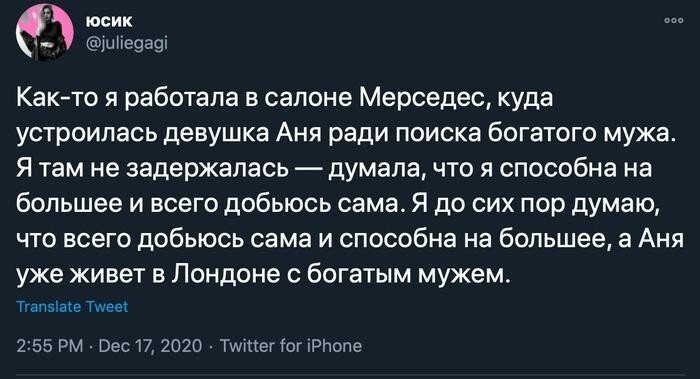 юсик
@juliegagi

Как-то я работала в салоне Мерседес, куда устроилась девушка Аня ради поиска богатого мужа. Я там не задержалась — думала, что я способна на большее и всего добьюсь сама. Я до сих пор думаю, что всего добьюсь сама и способна на большее, а Аня уже живет в Лондоне с богатым мужем.

Translate Tweet

2:55 PM · Dec 17, 2020 · Twitter for iPhone